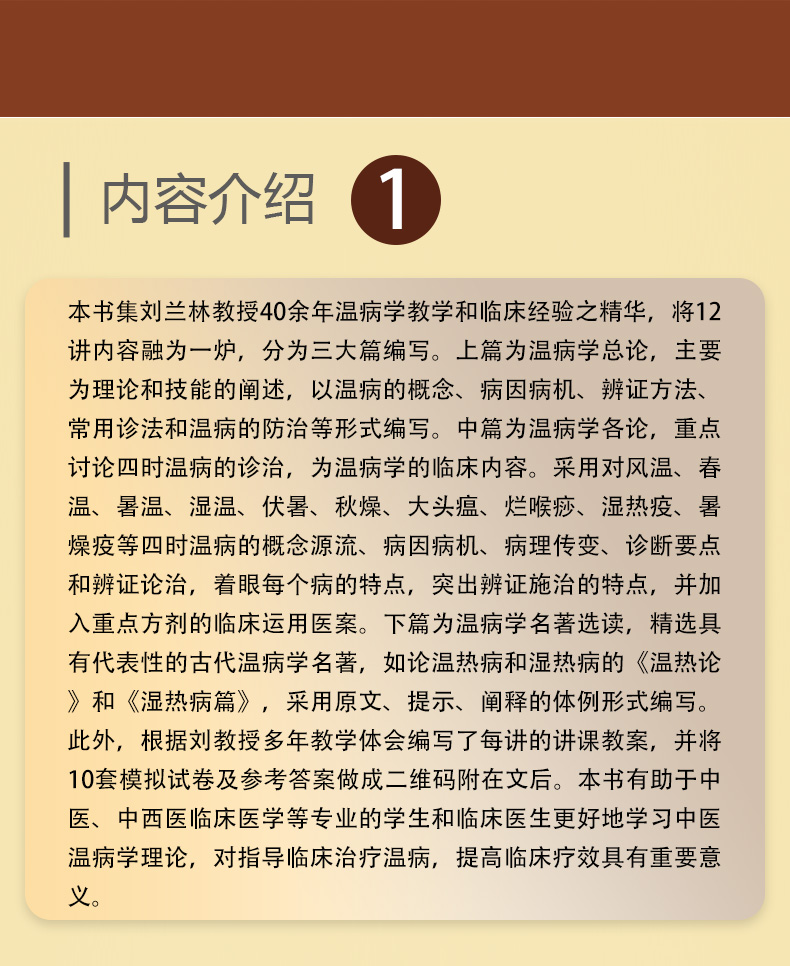 内容介绍 1

本书集刘兰林教授40余年温病学教学和临床经验之精华，将12讲内容融为一炉，分为三大篇编写。上篇为温病学总论，主要为理论和技能的阐述，以温病的概念、病因病机、辨证方法、常用诊法和温病的防治等形式编写。中篇为温病学各论，重点讨论四时温病的诊治，为温病学的临床内容。采用对风温、春温、暑温、湿温、伏暑、秋燥、大头瘟、烂喉痧、湿热疫、暑燥疫等四时温病的概念源流、病因病机、病理传变、诊断要点和辨证论治，着眼每个病的特点，突出辨证施治的特点，并加入重点方剂的临床运用医案。下篇为温病学名著选读，精选具有代表性的古代温病学名著，如论温热病和湿热病的《温热论》和《湿热病篇》，采用原文、提示、阐释的体例形式编写。此外，根据刘教授多年教学体会编写了每讲的讲课教案，并将10套模拟试卷及参考答案做成二维码附在文后。本书有助于中医、中西医临床医学等专业的学生和临床医生更好地学习中医温病学理论，对指导临床治疗温病，提高临床疗效具有重要意义。